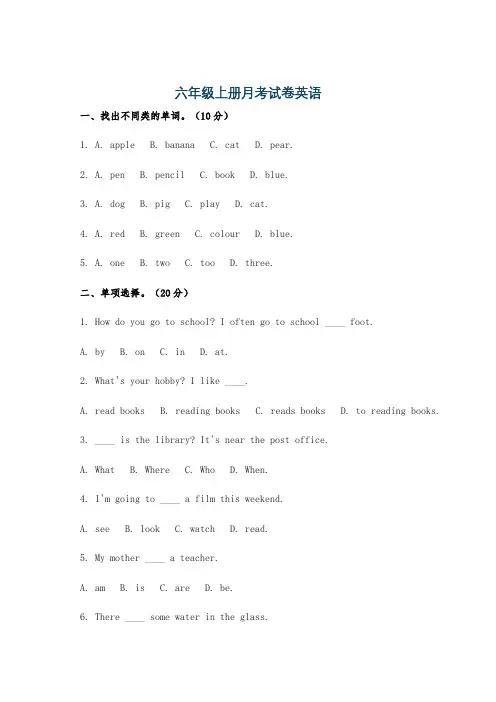 六年级上册月考试卷英语

一、找出不同类的单词。（10分）

1. A. apple B. banana C. cat D. pear.

2. A. pen B. pencil C. book D. blue.

3. A. dog B. pig C. play D. cat.

4. A. red B. green C. colour D. blue.

5. A. one B. two C. too D. three.

二、单项选择。（20分）

1. How do you go to school? I often go to school ____ foot.

A. by B. on C. in D. at.

2. What's your hobby? I like ____.

A. read books B. reading books C. reads books D. to reading books.

3. ____ is the library? It's near the post office.

A. What B. Where C. Who D. When.

4. I'm going to ____ a film this weekend.

A. see B. look C. watch D. read.

5. My mother ____ a teacher.

A. am B. is C. are D. be.

6. There ____ some water in the glass.